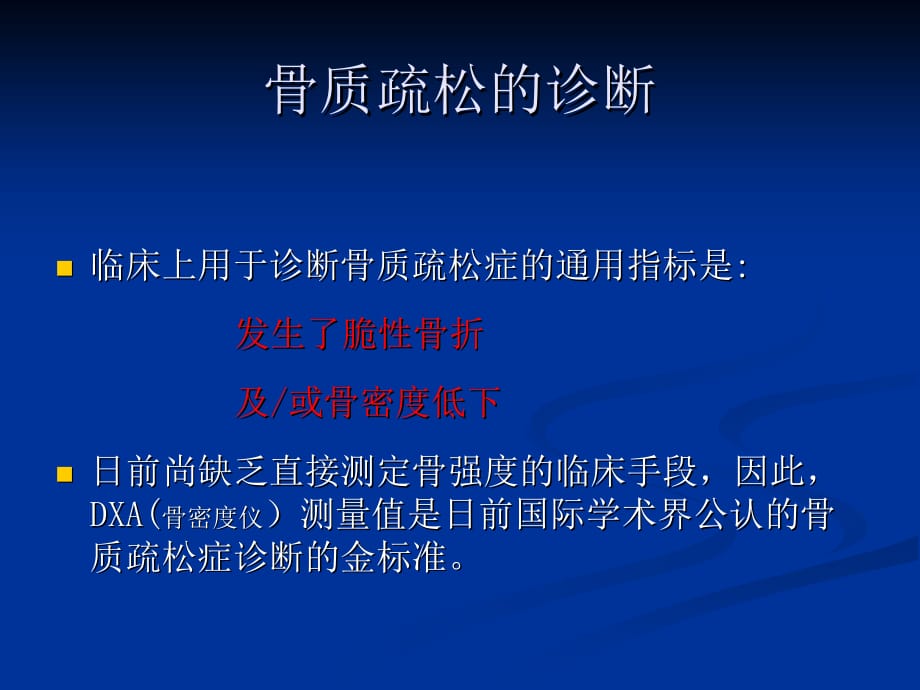 骨质疏松的诊断

临床上用于诊断骨质疏松症的通用指标是:

发生了脆性骨折

及/或骨密度低下

日前尚缺乏直接测定骨强度的临床手段，因此，DXA(骨密度仪）测量值是日前国际学术界公认的骨质疏松症诊断的金标准。